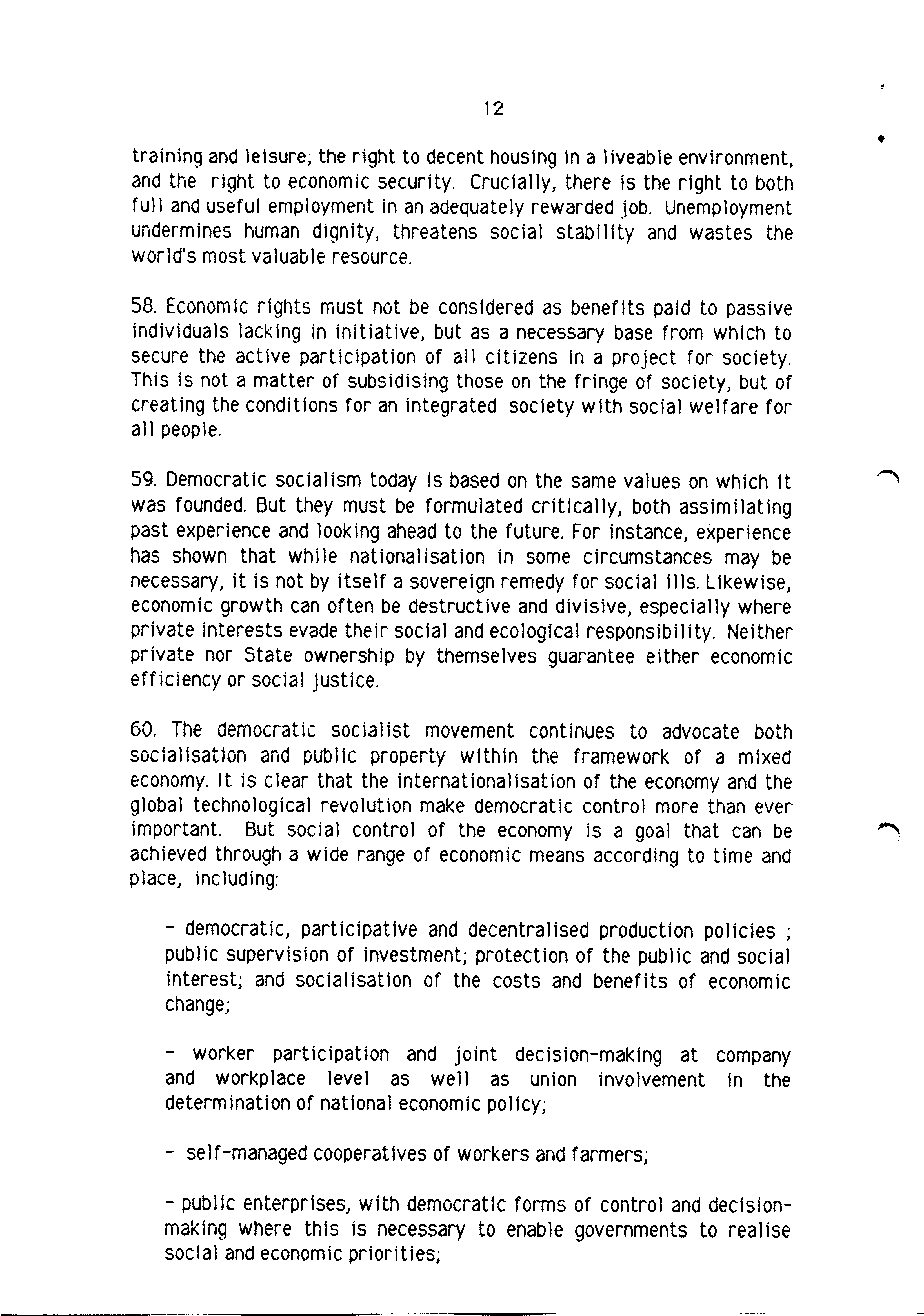 12

training and leisure; the right to decent housing in a liveable environment, and the right to economic security. Crucially, there is the right to both full and useful employment in an adequately rewarded job. Unemployment undermines human dignity, threatens social stability and wastes the world's most valuable resource.

58. Economic rights must not be considered as benefits paid to passive individuals lacking in initiative, but as a necessary base from which to secure the active participation of all citizens in a project for society. This is not a matter of subsidising those on the fringe of society, but of creating the conditions for an integrated society with social welfare for all people.

59. Democratic socialism today is based on the same values on which it was founded. But they must be formulated critically, both assimilating past experience and looking ahead to the future. For instance, experience has shown that while nationalisation in some circumstances may be necessary, it is not by itself a sovereign remedy for social ills. Likewise, economic growth can often be destructive and divisive, especially where private interests evade their social and ecological responsibility. Neither private nor State ownership by themselves guarantee either economic efficiency or social justice.

60. The democratic socialist movement continues to advocate both socialisation and public property within the framework of a mixed economy. It is clear that the internationalisation of the economy and the global technological revolution make democratic control more than ever important. But social control of the economy is a goal that can be achieved through a wide range of economic means according to time and place, including:

- democratic, participative and decentralised production policies ; public supervision of investment; protection of the public and social interest; and socialisation of the costs and benefits of economic change;

- worker participation and joint decision-making at company and workplace level as well as union involvement in the determination of national economic policy;

- self-managed cooperatives of workers and farmers;

- public enterprises, with democratic forms of control and decision-making where this is necessary to enable governments to realise social and economic priorities;